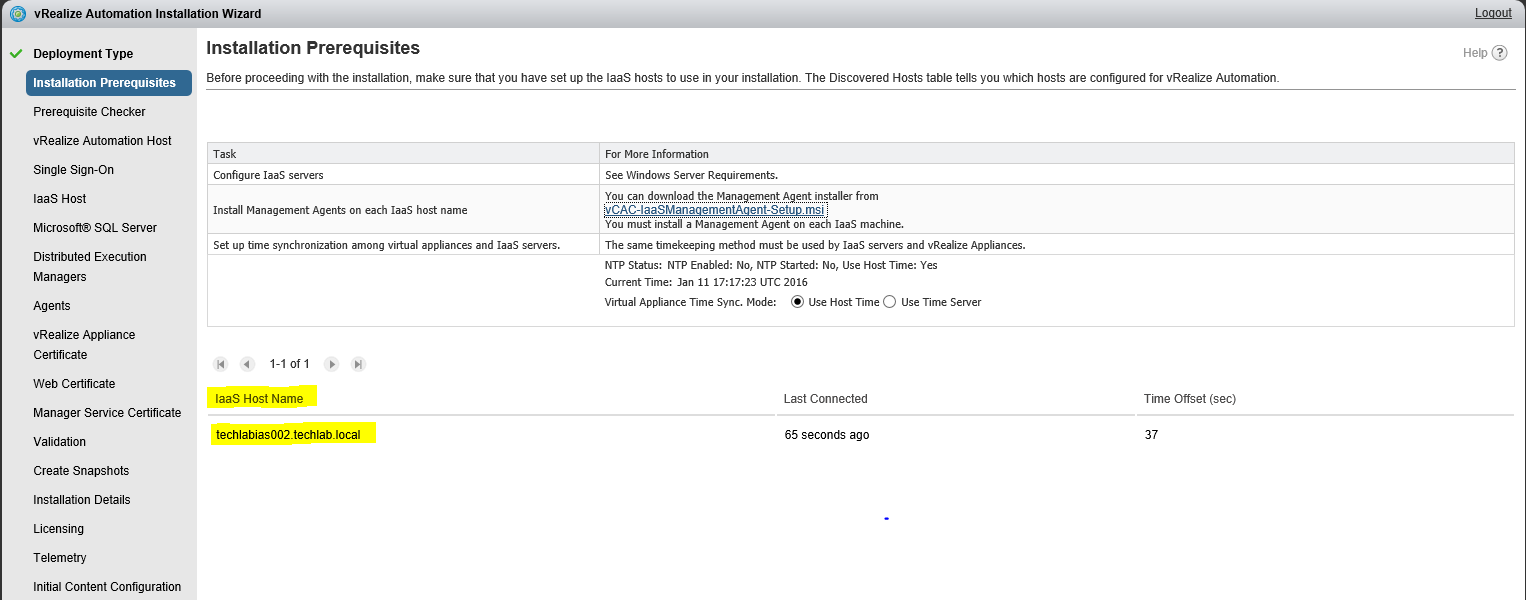 vRealize Automation Installation Wizard

Logout

Deployment Type
Installation Prerequisites
Prerequisite Checker
vRealize Automation Host
Single Sign-On
IaaS Host
Microsoft® SQL Server
Distributed Execution Managers
Agents
vRealize Appliance Certificate
Web Certificate
Manager Service Certificate
Validation
Create Snapshots
Installation Details
Licensing
Telemetry
Initial Content Configuration

Installation Prerequisites

Help ?

Before proceeding with the installation, make sure that you have set up the IaaS hosts to use in your installation. The Discovered Hosts table tells you which hosts are configured for vRealize Automation.

| Task | For More Information |
|---|---|
| Configure IaaS servers | See Windows Server Requirements. |
| Install Management Agents on each IaaS host name | You can download the Management Agent installer from vCAC-IaaSManagementAgent-Setup.msi You must install a Management Agent on each IaaS machine. |
| Set up time synchronization among virtual appliances and IaaS servers. | The same timekeeping method must be used by IaaS servers and vRealize Appliances. |
| | NTP Status: NTP Enabled: No, NTP Started: No, Use Host Time: Yes Current Time: Jan 11 17:17:23 UTC 2016 Virtual Appliance Time Sync. Mode: Use Host Time Use Time Server |

1-1 of 1

| IaaS Host Name | Last Connected | Time Offset (sec) |
|---|---|---|
| techlabias002.techlab.local | 65 seconds ago | 37 |